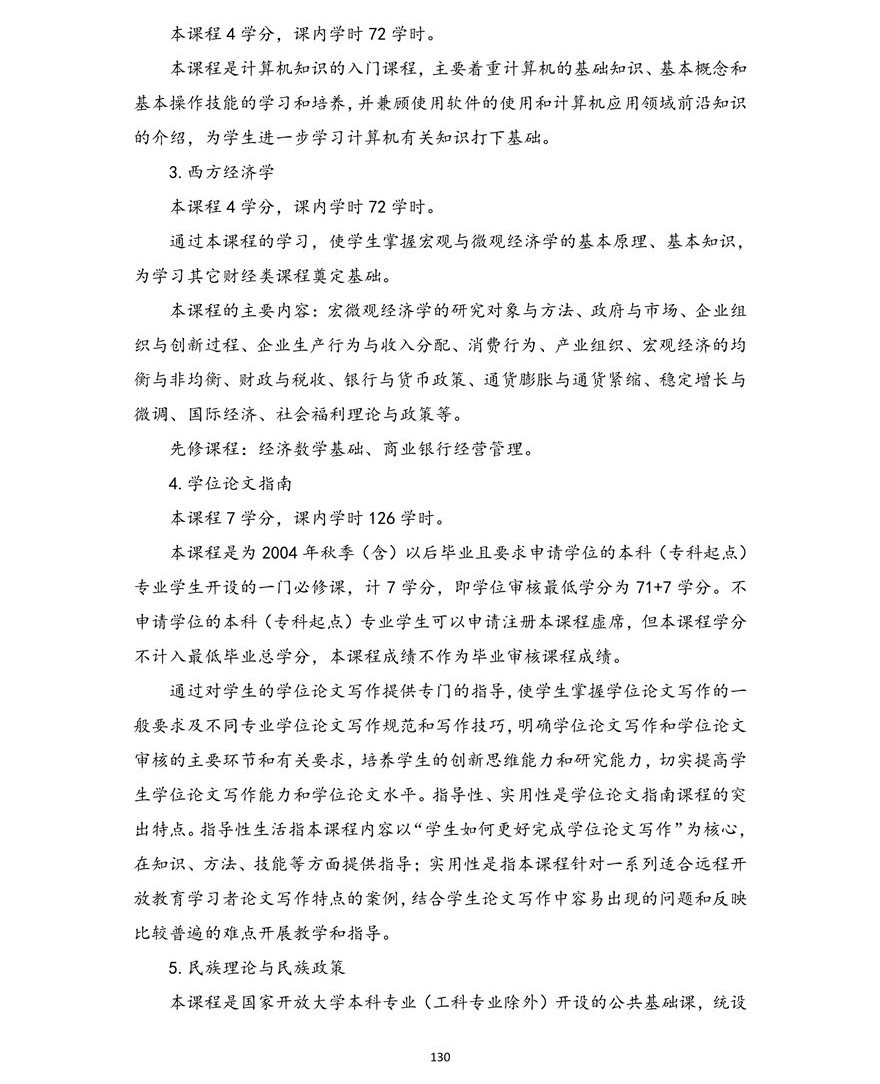 本课程4学分，课内学时72学时。

本课程是计算机知识的入门课程，主要着重计算机的基础知识、基本概念和基本操作技能的学习和培养，并兼顾使用软件的使用和计算机应用领域前沿知识的介绍，为学生进一步学习计算机有关知识打下基础。

3.西方经济学

本课程4学分，课内学时72学时。

通过本课程的学习，使学生掌握宏观与微观经济学的基本原理、基本知识，为学习其它财经类课程奠定基础。

本课程的主要内容：宏微观经济学的研究对象与方法、政府与市场、企业组织与创新过程、企业生产行为与收入分配、消费行为、产业组织、宏观经济的均衡与非均衡、财政与税收、银行与货币政策、通货膨胀与通货紧缩、稳定增长与微调、国际经济、社会福利理论与政策等。

先修课程：经济数学基础、商业银行经营管理。

4.学位论文指南

本课程7学分，课内学时126学时。

本课程是为2004年秋季（含）以后毕业且要求申请学位的本科（专科起点）专业学生开设的一门必修课，计7学分，即学位审核最低学分为71+7学分。不申请学位的本科（专科起点）专业学生可以申请注册本课程虚席，但本课程学分不计入最低毕业总学分，本课程成绩不作为毕业审核课程成绩。

通过对学生的学位论文写作提供专门的指导，使学生掌握学位论文写作的一般要求及不同专业学位论文写作规范和写作技巧，明确学位论文写作和学位论文审核的主要环节和有关要求，培养学生的创新思维能力和研究能力，切实提高学生学位论文写作能力和学位论文水平。指导性、实用性是学位论文指南课程的突出特点。指导性生活指本课程内容以“学生如何更好完成学位论文写作”为核心，在知识、方法、技能等方面提供指导；实用性是指本课程针对一系列适合远程开放教育学习者论文写作特点的案例，结合学生论文写作中容易出现的问题和反映比较普遍的难点开展教学和指导。

5.民族理论与民族政策

本课程是国家开放大学本科专业（工科专业除外）开设的公共基础课，统设

130